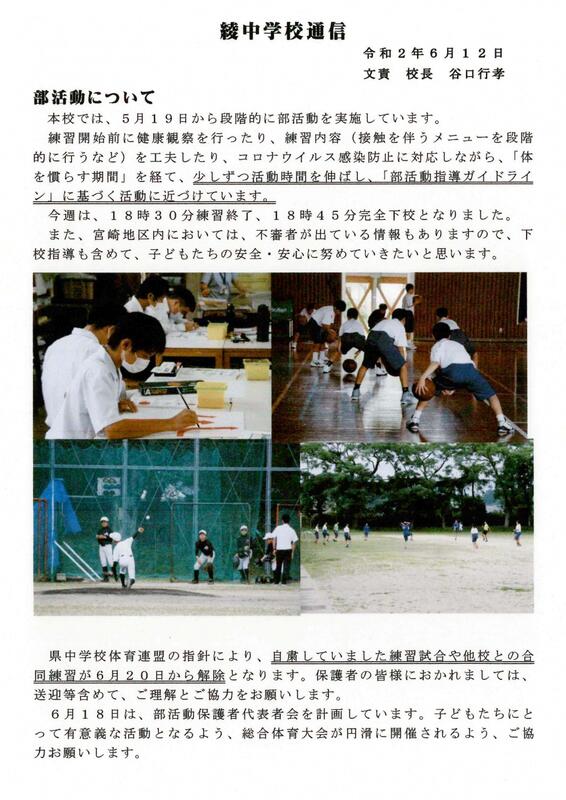 綾中学校通信

令和２年６月１２日
文責　校長　谷口行孝

部活動について

本校では、５月１９日から段階的に部活動を実施しています。

練習開始前に健康観察を行ったり、練習内容（接触を伴うメニューを段階的に行うなど）を工夫したり、コロナウイルス感染防止に対応しながら、「体を慣らす期間」を経て、少しずつ活動時間を伸ばし、「部活動指導ガイドライン」に基づく活動に近づけています。

今週は、１８時３０分練習終了、１８時４５分完全下校となりました。

また、宮崎地区内においては、不審者が出ている情報もありますので、下校指導も含めて、子どもたちの安全・安心に努めていきたいと思います。

県中学校体育連盟の指針により、自粛していました練習試合や他校との合同練習が６月２０日から解除となります。保護者の皆様におかれましては、送迎等含めて、ご理解とご協力をお願いします。

６月１８日は、部活動保護者代表者会を計画しています。子どもたちにとって有意義な活動となるよう、総合体育大会が円滑に開催されるよう、ご協力お願いします。